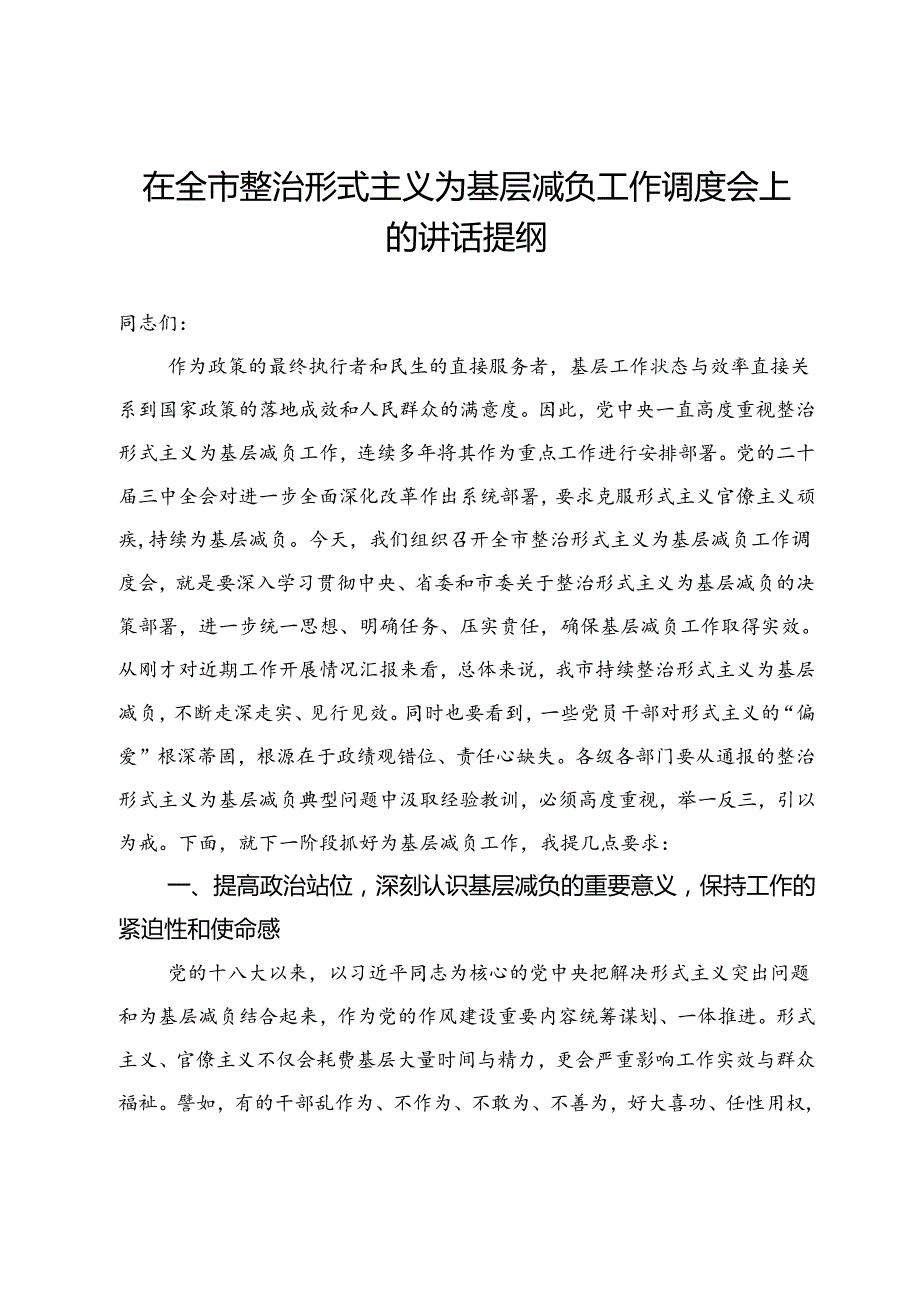 在全市整治形式主义为基层减负工作调度会上的讲话提纲

同志们：

作为政策的最终执行者和民生的直接服务者，基层工作状态与效率直接关系到国家政策的落地成效和人民群众的满意度。因此，党中央一直高度重视整治形式主义为基层减负工作，连续多年将其作为重点工作进行安排部署。党的二十届三中全会对进一步全面深化改革作出系统部署，要求克服形式主义官僚主义顽疾，持续为基层减负。今天，我们组织召开全市整治形式主义为基层减负工作调度会，就是要深入学习贯彻中央、省委和市委关于整治形式主义为基层减负的决策部署，进一步统一思想、明确任务、压实责任，确保基层减负工作取得实效。从刚才对近期工作开展情况汇报来看，总体来说，我市持续整治形式主义为基层减负，不断走深走实、见行见效。同时也要看到，一些党员干部对形式主义的“偏爱”根深蒂固，根源在于政绩观错位、责任心缺失。各级各部门要从通报的整治形式主义为基层减负典型问题中汲取经验教训，必须高度重视，举一反三，引以为戒。下面，就下一阶段抓好为基层减负工作，我提几点要求：

一、提高政治站位，深刻认识基层减负的重要意义，保持工作的紧迫性和使命感

党的十八大以来，以习近平同志为核心的党中央把解决形式主义突出问题和为基层减负结合起来，作为党的作风建设重要内容统筹谋划、一体推进。形式主义、官僚主义不仅会耗费基层大量时间与精力，更会严重影响工作实效与群众福祉。譬如，有的干部乱作为、不作为、不敢为、不善为，好大喜功、任性用权，